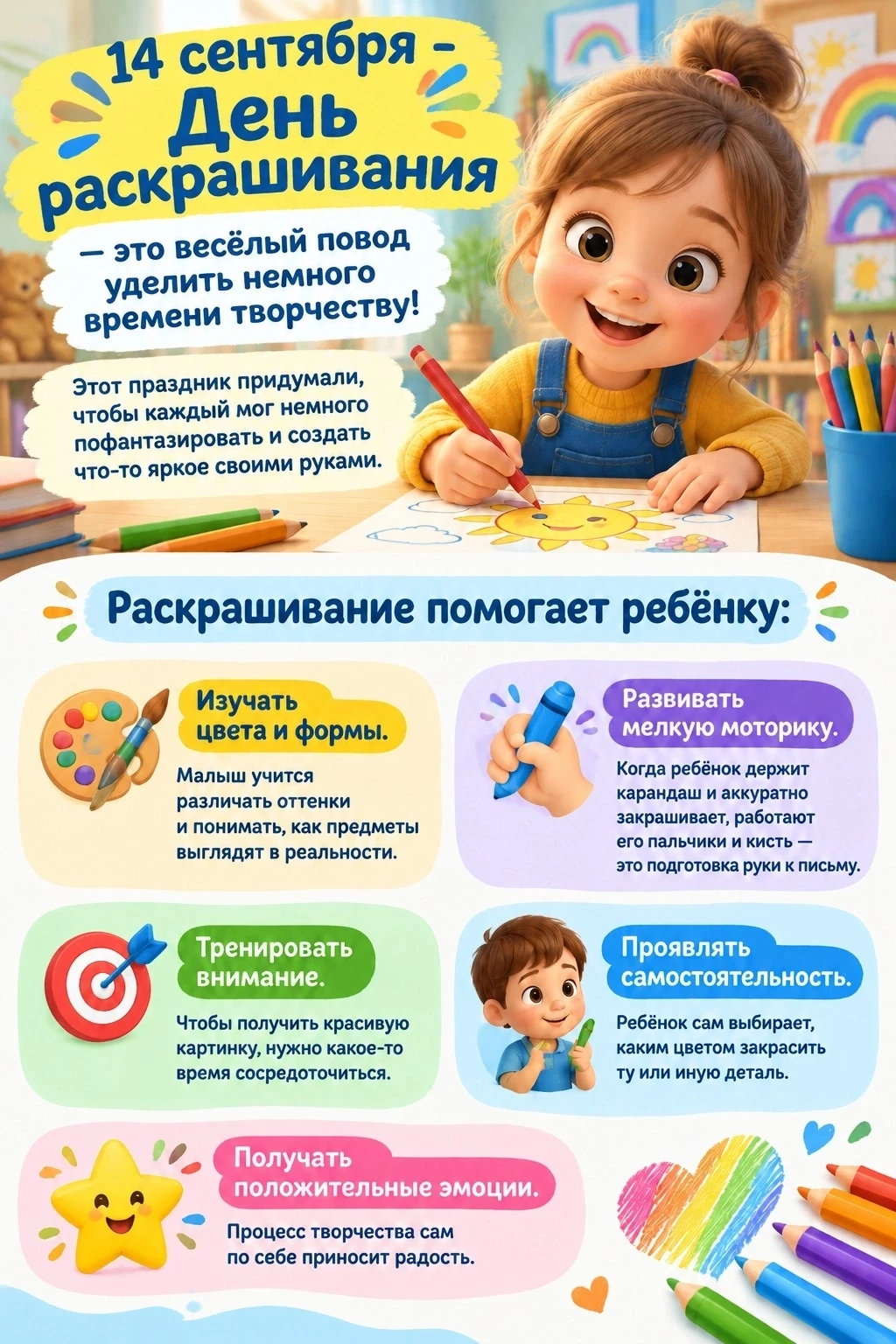 14 сентября – День раскрашивания

— это весёлый повод уделить немного времени творчеству!

Этот праздник придумали, чтобы каждый мог немного пофантазировать и создать что-то яркое своими руками.

Раскрашивание помогает ребёнку:

Изучать цвета и формы.

Малыш учится различать оттенки и понимать, как предметы выглядят в реальности.

Развивать мелкую моторику.

Когда ребёнок держит карандаш и аккуратно закрашивает, работают его пальчики и кисть — это подготовка руки к письму.

Тренировать внимание.

Чтобы получить красивую картинку, нужно какое-то время сосредоточиться.

Проявлять самостоятельность.

Ребёнок сам выбирает, каким цветом закрасить ту или иную деталь.

Получать положительные эмоции.

Процесс творчества сам по себе приносит радость.